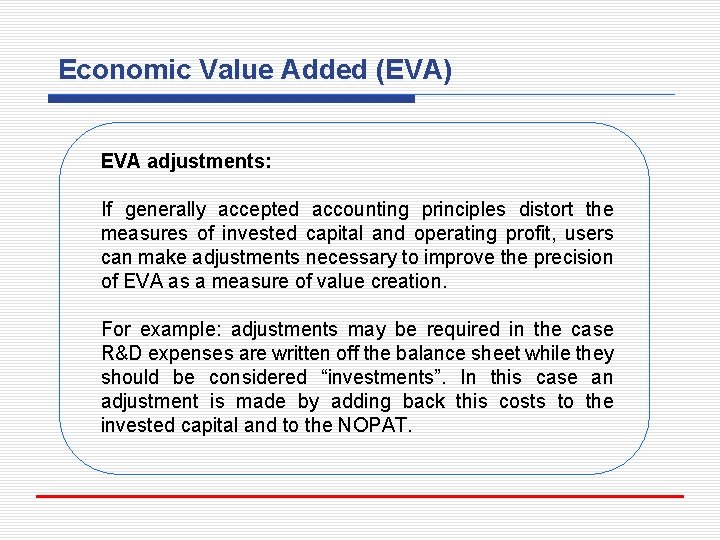 Economic Value Added (EVA)

EVA adjustments:

If generally accepted accounting principles distort the measures of invested capital and operating profit, users can make adjustments necessary to improve the precision of EVA as a measure of value creation.

For example: adjustments may be required in the case R&D expenses are written off the balance sheet while they should be considered "investments". In this case an adjustment is made by adding back this costs to the invested capital and to the NOPAT.